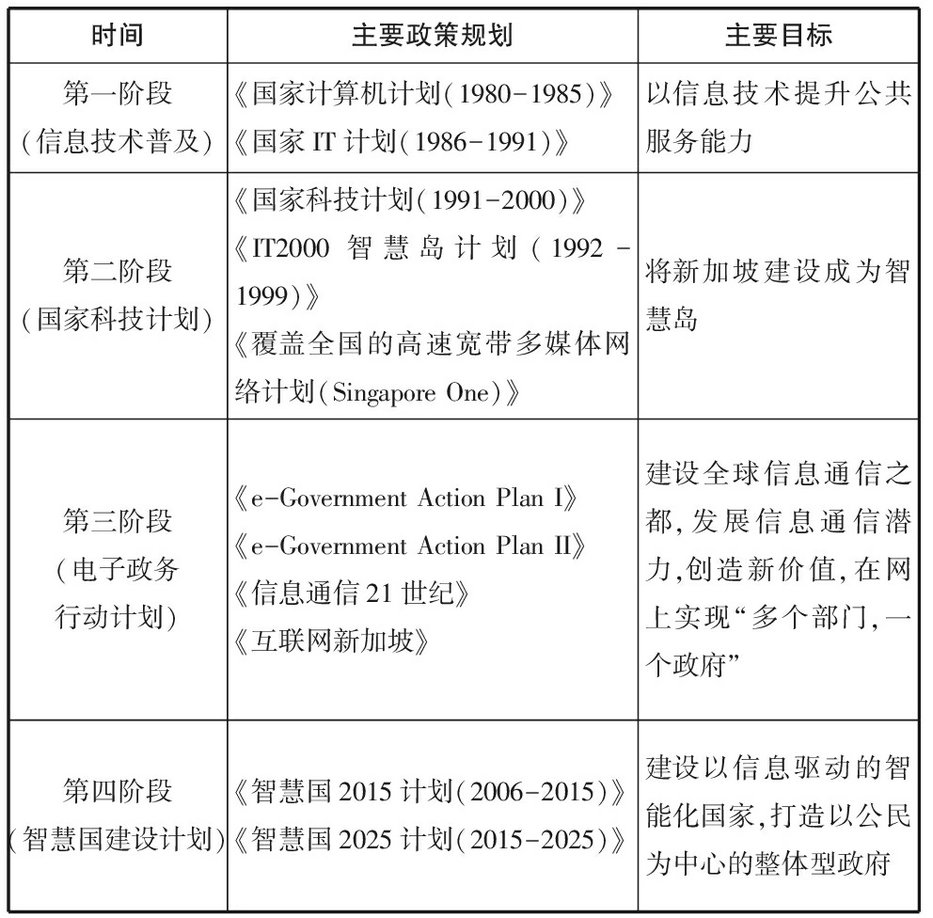 | 时间 | 主要政策规划 | 主要目标 |
|---|---|---|
| 第一阶段（信息技术普及） | 《国家计算机计划(1980-1985)》《国家 IT 计划(1986-1991)》 | 以信息技术提升公共服务能力 |
| 第二阶段（国家科技计划） | 《国家科技计划(1991-2000)》《IT2000 智慧岛计划(1992-1999)》《覆盖全国的高速宽带多媒体网络计划(Singapore One)》 | 将新加坡建设成为智慧岛 |
| 第三阶段（电子政务行动计划） | 《e-Government Action Plan I》《e-Government Action Plan II》《信息通信 21 世纪》《互联网新加坡》 | 建设全球信息通信之都,发展信息通信潜力,创造新价值,在网上实现“多个部门,一个政府” |
| 第四阶段（智慧国建设计划） | 《智慧国 2015 计划(2006-2015)》《智慧国 2025 计划(2015-2025)》 | 建设以信息驱动的智能化国家,打造以公民为中心的整体型政府 |